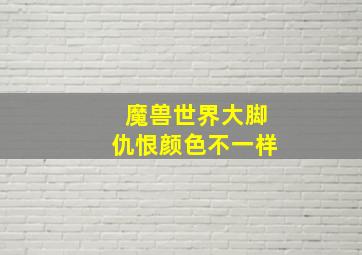 魔兽世界大脚
仇恨颜色不一样